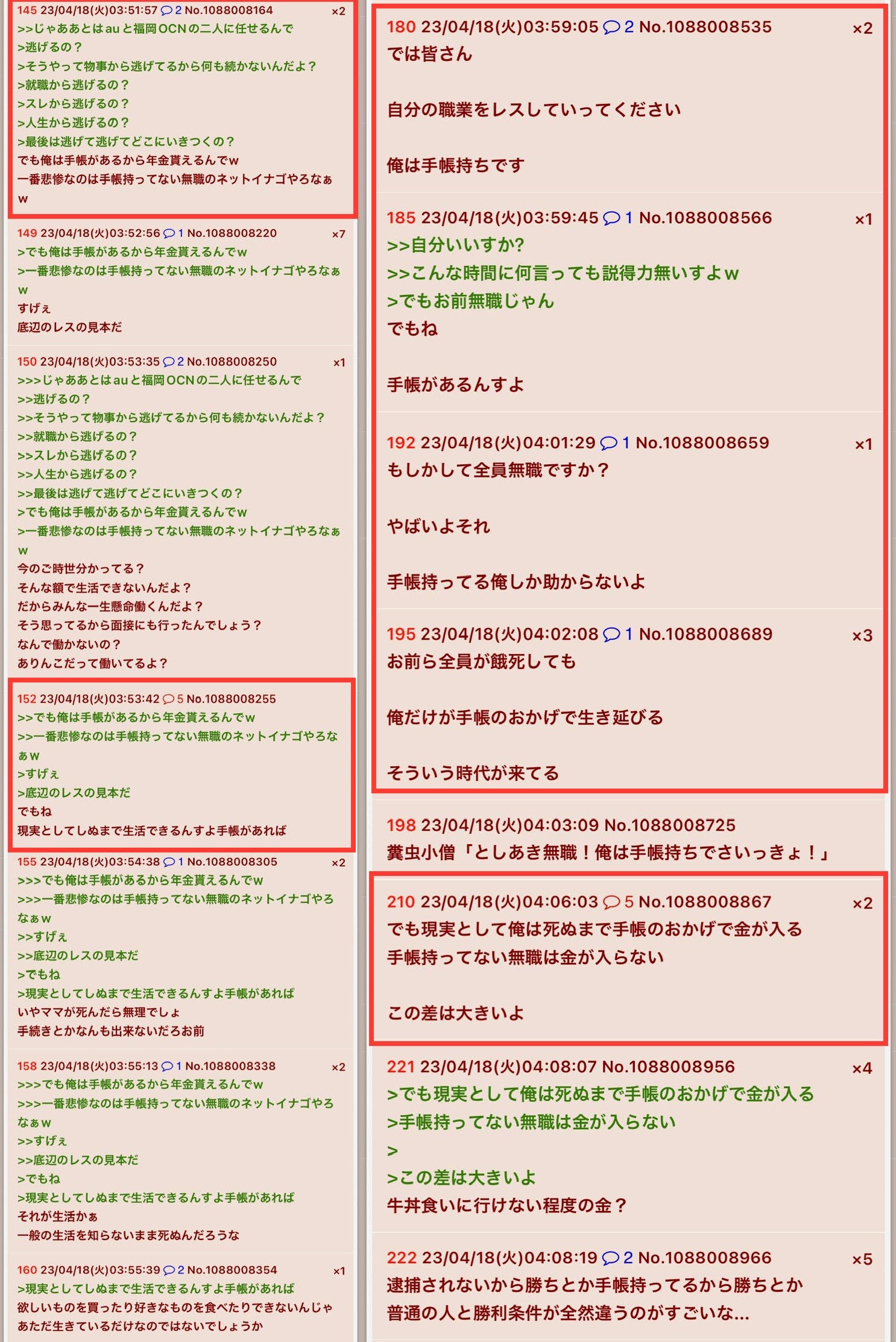 145 23/04/18(火)03:51:57 2 No.1088008164 ×2
>>じゃああとはauと福岡OCNの二人に任せるんで
>逃げるの？
>そうやって物事から逃げてるから何も続かないんだよ？
>就職から逃げるの？
>スレから逃げるの？
>人生から逃げるの？
>最後は逃げて逃げてどこにいきつくの？
でも俺は手帳があるから年金貰えるんでw
一番悲惨なのは手帳持ってない無職のネットイナゴやろなぁw

149 23/04/18(火)03:52:56 1 No.1088008220 ×7
>でも俺は手帳があるから年金貰えるんでw
>一番悲惨なのは手帳持ってない無職のネットイナゴやろなぁw
すげぇ
底辺のレスの見本だ

150 23/04/18(火)03:53:35 2 No.1088008250 ×1
>>>じゃああとはauと福岡OCNの二人に任せるんで
>>逃げるの？
>>そうやって物事から逃げてるから何も続かないんだよ？
>>就職から逃げるの？
>>スレから逃げるの？
>>人生から逃げるの？
>>最後は逃げて逃げてどこにいきつくの？
>でも俺は手帳があるから年金貰えるんでw
>一番悲惨なのは手帳持ってない無職のネットイナゴやろなぁw
今のご時世分かってる？
そんな額で生活できないんだよ？
だからみんな一生懸命働くんだよ？
そう思ってるから面接にも行ったんでしょう？
なんで働かないの？
ありんこだって働いてるよ？

152 23/04/18(火)03:53:42 5 No.1088008255
>>でも俺は手帳があるから年金貰えるんでw
>>一番悲惨なのは手帳持ってない無職のネットイナゴやろなぁw
>すげぇ
>底辺のレスの見本だ
でもね
現実としてしぬまで生活できるんすよ手帳があれば

155 23/04/18(火)03:54:38 1 No.1088008305 ×2
>>>でも俺は手帳があるから年金貰えるんでw
>>>一番悲惨なのは手帳持ってない無職のネットイナゴやろなぁw
>>すげぇ
>>底辺のレスの見本だ
>でもね
>現実としてしぬまで生活できるんすよ手帳があれば
いやママが死んだら無理でしょ
手続きとかなんも出来ないだろお前

158 23/04/18(火)03:55:13 1 No.1088008338 ×2
>>>でも俺は手帳があるから年金貰えるんでw
>>>一番悲惨なのは手帳持ってない無職のネットイナゴやろなぁw
>>すげぇ
>>底辺のレスの見本だ
>でもね
>現実としてしぬまで生活できるんすよ手帳があれば
それが生活かぁ
一般の生活を知らないまま死ぬんだろうな

160 23/04/18(火)03:55:39 2 No.1088008354 ×1
>現実としてしぬまで生活できるんすよ手帳があれば
欲しいものを買ったり好きなものを食べたりできないんじゃあただ生きているだけなのではないでしょうか

180 23/04/18(火)03:59:05 2 No.1088008535 ×2
では皆さん

自分の職業をレスしていってください

俺は手帳持ちです

185 23/04/18(火)03:59:45 1 No.1088008566 ×1
>>自分いいすか?
>>こんな時間に何言っても説得力無いすよw
>でもお前無職じゃん
でもね

手帳があるんすよ

192 23/04/18(火)04:01:29 1 No.1088008659 ×1
もしかして全員無職ですか？

やばいよそれ

手帳持ってる俺しか助からないよ

195 23/04/18(火)04:02:08 1 No.1088008689 ×3
お前ら全員が餓死しても

俺だけが手帳のおかげで生き延びる

そういう時代が来てる

198 23/04/18(火)04:03:09 No.1088008725
糞虫小僧「としあき無職！俺は手帳持ちでさいっきょ！」

210 23/04/18(火)04:06:03 5 No.1088008867 ×2
でも現実として俺は死ぬまで手帳のおかげで金が入る
手帳持ってない無職は金が入らない

この差は大きいよ

221 23/04/18(火)04:08:07 No.1088008956 ×4
>でも現実として俺は死ぬまで手帳のおかげで金が入る
>手帳持ってない無職は金が入らない
>
>この差は大きいよ
牛丼食いに行けない程度の金？

222 23/04/18(火)04:08:19 2 No.1088008966 ×5
逮捕されないから勝ちとか手帳持ってるから勝ちとか
普通の人と勝利条件が全然違うのがすごいな…